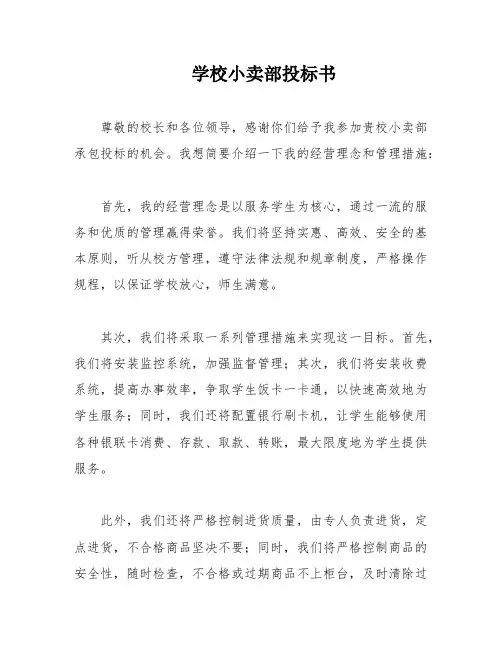 学校小卖部投标书

尊敬的校长和各位领导，感谢你们给予我参加贵校小卖部承包投标的机会。我想简要介绍一下我的经营理念和管理措施:

首先，我的经营理念是以服务学生为核心，通过一流的服务和优质的管理赢得荣誉。我们将坚持实惠、高效、安全的基本原则，听从校方管理，遵守法律法规和规章制度，严格操作规程，以保证学校放心，师生满意。

其次，我们将采取一系列管理措施来实现这一目标。首先，我们将安装监控系统，加强监督管理；其次，我们将安装收费系统，提高办事效率，争取学生饭卡一卡通，以快速高效地为学生服务；同时，我们还将配置银行刷卡机，让学生能够使用各种银联卡消费、存款、取款、转账，最大限度地为学生提供服务。

此外，我们还将严格控制进货质量，由专人负责进货，定点进货，不合格商品坚决不要；同时，我们将严格控制商品的安全性，随时检查，不合格或过期商品不上柜台，及时清除过